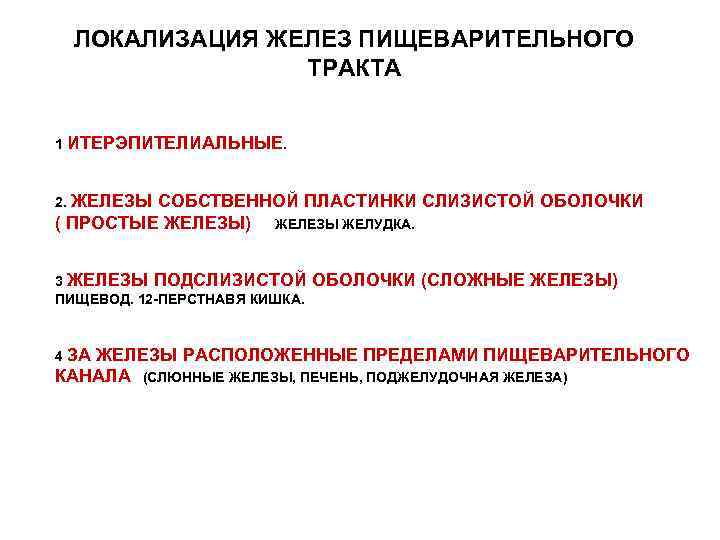 ЛОКАЛИЗАЦИЯ ЖЕЛЕЗ ПИЩЕВАРИТЕЛЬНОГО ТРАКТА

1 ИТЕРЭПИТЕЛИАЛЬНЫЕ.

2. ЖЕЛЕЗЫ СОБСТВЕННОЙ ПЛАСТИНКИ СЛИЗИСТОЙ ОБОЛОЧКИ ( ПРОСТЫЕ ЖЕЛЕЗЫ) ЖЕЛЕЗЫ ЖЕЛУДКА.

3 ЖЕЛЕЗЫ ПОДСЛИЗИСТОЙ ОБОЛОЧКИ (СЛОЖНЫЕ ЖЕЛЕЗЫ) ПИЩЕВОД. 12-ПЕРСТНАВЯ КИШКА.

4 ЗА ЖЕЛЕЗЫ РАСПОЛОЖЕННЫЕ ПРЕДЕЛАМИ ПИЩЕВАРИТЕЛЬНОГО КАНАЛА (СЛЮННЫЕ ЖЕЛЕЗЫ, ПЕЧЕНЬ, ПОДЖЕЛУДОЧНАЯ ЖЕЛЕЗА)